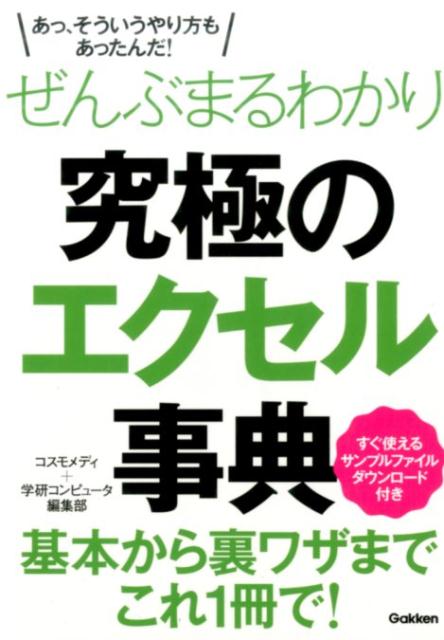 あっ、そういうやり方も
あったんだ!

ぜんぶまるわかり
究極の
エクセル
事典

コスモメディ
+
学研コンピュータ
編集部

すぐ使える
サンプルファイル
ダウンロード
付き

基本から裏ワザまで
これ1冊で!

Gakken